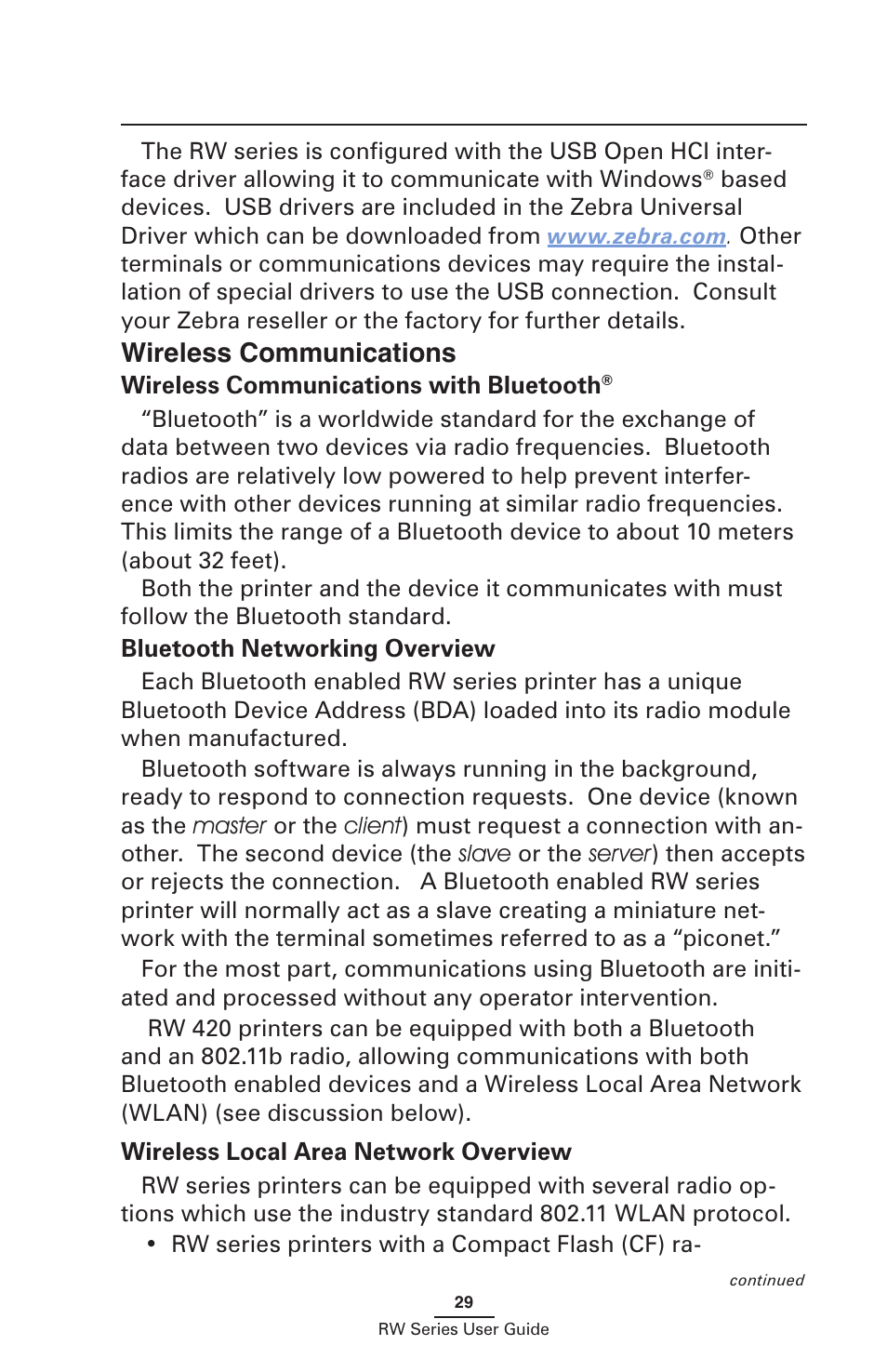 The RW series is configured with the USB Open HCI interface driver allowing it to communicate with Windows® based devices. USB drivers are included in the Zebra Universal Driver which can be downloaded from www.zebra.com. Other terminals or communications devices may require the installation of special drivers to use the USB connection. Consult your Zebra reseller or the factory for further details.

Wireless Communications

Wireless Communications with Bluetooth®

"Bluetooth" is a worldwide standard for the exchange of data between two devices via radio frequencies. Bluetooth radios are relatively low powered to help prevent interference with other devices running at similar radio frequencies. This limits the range of a Bluetooth device to about 10 meters (about 32 feet).

Both the printer and the device it communicates with must follow the Bluetooth standard.

Bluetooth Networking Overview

Each Bluetooth enabled RW series printer has a unique Bluetooth Device Address (BDA) loaded into its radio module when manufactured.

Bluetooth software is always running in the background, ready to respond to connection requests. One device (known as the master or the client) must request a connection with another. The second device (the slave or the server) then accepts or rejects the connection. A Bluetooth enabled RW series printer will normally act as a slave creating a miniature network with the terminal sometimes referred to as a "piconet."

For the most part, communications using Bluetooth are initiated and processed without any operator intervention.

RW 420 printers can be equipped with both a Bluetooth and an 802.11b radio, allowing communications with both Bluetooth enabled devices and a Wireless Local Area Network (WLAN) (see discussion below).

Wireless Local Area Network Overview

RW series printers can be equipped with several radio options which use the industry standard 802.11 WLAN protocol.

• RW series printers with a Compact Flash (CF) ra-

continued

29

RW Series User Guide